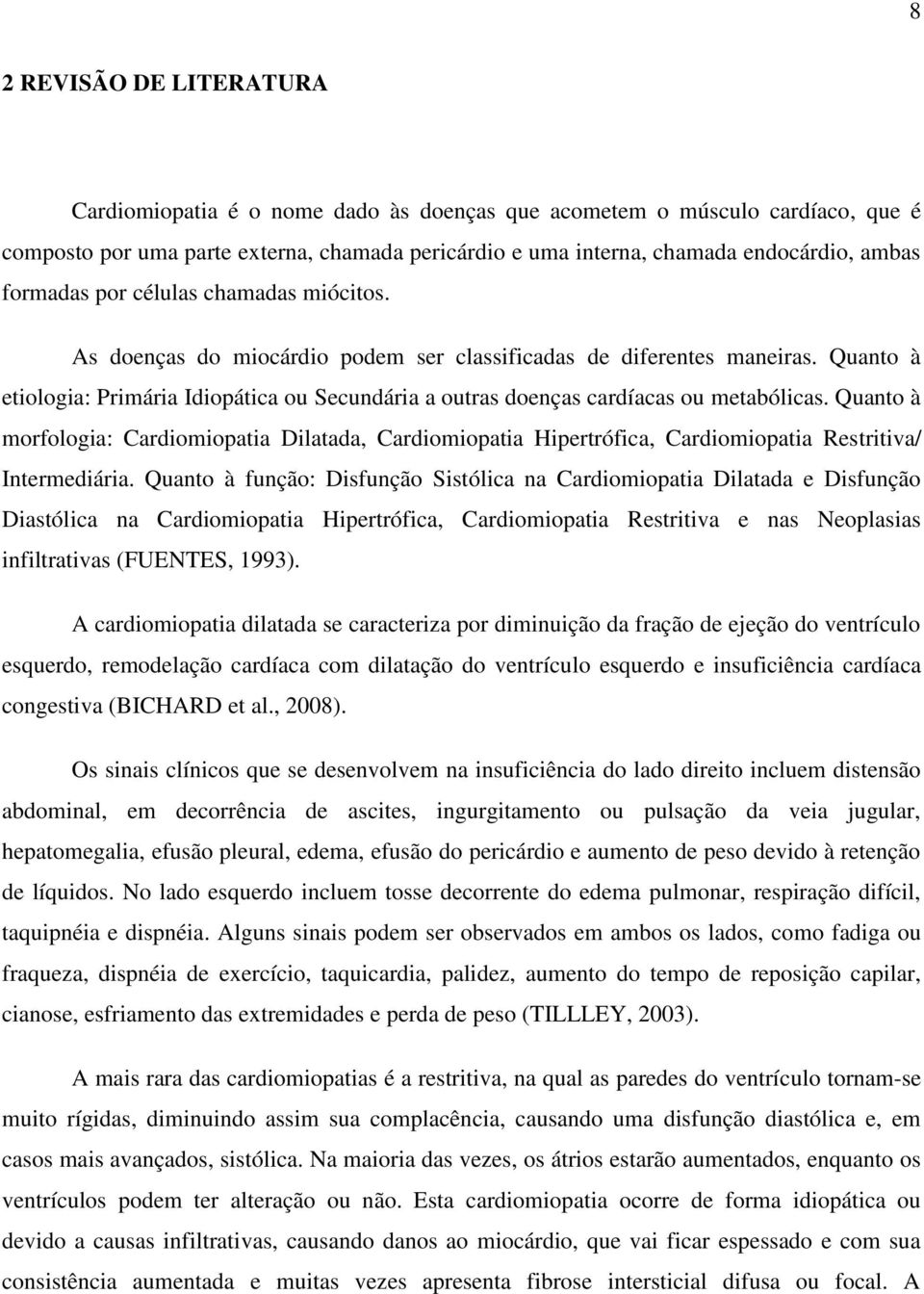 8

2 REVISÃO DE LITERATURA

Cardiomiopatia é o nome dado às doenças que acometem o músculo cardíaco, que é composto por uma parte externa, chamada pericárdio e uma interna, chamada endocárdio, ambas formadas por células chamadas miócitos.

As doenças do miocárdio podem ser classificadas de diferentes maneiras. Quanto à etiologia: Primária Idiopática ou Secundária a outras doenças cardíacas ou metabólicas. Quanto à morfologia: Cardiomiopatia Dilatada, Cardiomiopatia Hipertrófica, Cardiomiopatia Restritiva/ Intermediária. Quanto à função: Disfunção Sistólica na Cardiomiopatia Dilatada e Disfunção Diastólica na Cardiomiopatia Hipertrófica, Cardiomiopatia Restritiva e nas Neoplasias infiltrativas (FUENTES, 1993).

A cardiomiopatia dilatada se caracteriza por diminuição da fração de ejeção do ventrículo esquerdo, remodelação cardíaca com dilatação do ventrículo esquerdo e insuficiência cardíaca congestiva (BICHARD et al., 2008).

Os sinais clínicos que se desenvolvem na insuficiência do lado direito incluem distensão abdominal, em decorrência de ascites, ingurgitamento ou pulsação da veia jugular, hepatomegalia, efusão pleural, edema, efusão do pericárdio e aumento de peso devido à retenção de líquidos. No lado esquerdo incluem tosse decorrente do edema pulmonar, respiração difícil, taquipnéia e dispnéia. Alguns sinais podem ser observados em ambos os lados, como fadiga ou fraqueza, dispnéia de exercício, taquicardia, palidez, aumento do tempo de reposição capilar, cianose, esfriamento das extremidades e perda de peso (TILLLEY, 2003).

A mais rara das cardiomiopatias é a restritiva, na qual as paredes do ventrículo tornam-se muito rígidas, diminuindo assim sua complacência, causando uma disfunção diastólica e, em casos mais avançados, sistólica. Na maioria das vezes, os átrios estarão aumentados, enquanto os ventrículos podem ter alteração ou não. Esta cardiomiopatia ocorre de forma idiopática ou devido a causas infiltrativas, causando danos ao miocárdio, que vai ficar espessado e com sua consistência aumentada e muitas vezes apresenta fibrose intersticial difusa ou focal. A